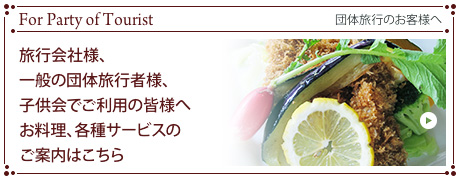 For Party of Tourist

団体旅行のお客様へ

旅行会社様、
一般の団体旅行者様、
子供会でご利用の皆様へ
お料理、各種サービスの
ご案内はこちら